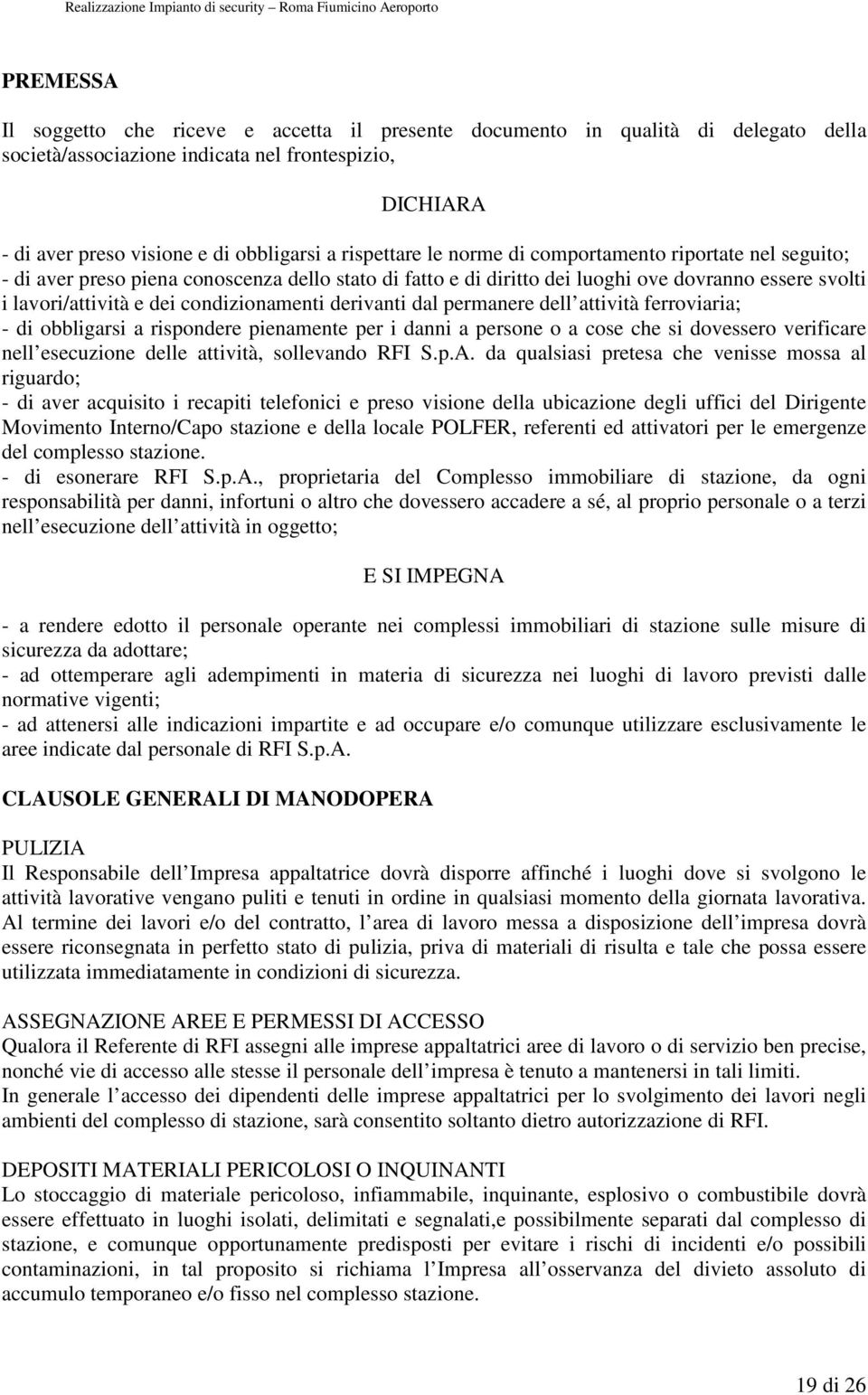 Realizzazione Impianto di security – Roma Fiumicino Aeroporto

PREMESSA

Il soggetto che riceve e accetta il presente documento in qualità di delegato della società/associazione indicata nel frontespizio,

DICHIARA

- di aver preso visione e di obbligarsi a rispettare le norme di comportamento riportate nel seguito;
- di aver preso piena conoscenza dello stato di fatto e di diritto dei luoghi ove dovranno essere svolti i lavori/attività e dei condizionamenti derivanti dal permanere dell attività ferroviaria;
- di obbligarsi a rispondere pienamente per i danni a persone o a cose che si dovessero verificare nell esecuzione delle attività, sollevando RFI S.p.A. da qualsiasi pretesa che venisse mossa al riguardo;
- di aver acquisito i recapiti telefonici e preso visione della ubicazione degli uffici del Dirigente Movimento Interno/Capo stazione e della locale POLFER, referenti ed attivatori per le emergenze del complesso stazione.
- di esonerare RFI S.p.A., proprietaria del Complesso immobiliare di stazione, da ogni responsabilità per danni, infortuni o altro che dovessero accadere a sé, al proprio personale o a terzi nell esecuzione dell attività in oggetto;

E SI IMPEGNA

- a rendere edotto il personale operante nei complessi immobiliari di stazione sulle misure di sicurezza da adottare;
- ad ottemperare agli adempimenti in materia di sicurezza nei luoghi di lavoro previsti dalle normative vigenti;
- ad attenersi alle indicazioni impartite e ad occupare e/o comunque utilizzare esclusivamente le aree indicate dal personale di RFI S.p.A.

CLAUSOLE GENERALI DI MANODOPERA

PULIZIA
Il Responsabile dell Impresa appaltatrice dovrà disporre affinché i luoghi dove si svolgono le attività lavorative vengano puliti e tenuti in ordine in qualsiasi momento della giornata lavorativa. Al termine dei lavori e/o del contratto, l area di lavoro messa a disposizione dell impresa dovrà essere riconsegnata in perfetto stato di pulizia, priva di materiali di risulta e tale che possa essere utilizzata immediatamente in condizioni di sicurezza.

ASSEGNAZIONE AREE E PERMESSI DI ACCESSO
Qualora il Referente di RFI assegni alle imprese appaltatrici aree di lavoro o di servizio ben precise, nonché vie di accesso alle stesse il personale dell impresa è tenuto a mantenersi in tali limiti.
In generale l accesso dei dipendenti delle imprese appaltatrici per lo svolgimento dei lavori negli ambienti del complesso di stazione, sarà consentito soltanto dietro autorizzazione di RFI.

DEPOSITI MATERIALI PERICOLOSI O INQUINANTI
Lo stoccaggio di materiale pericoloso, infiammabile, inquinante, esplosivo o combustibile dovrà essere effettuato in luoghi isolati, delimitati e segnalati,e possibilmente separati dal complesso di stazione, e comunque opportunamente predisposti per evitare i rischi di incidenti e/o possibili contaminazioni, in tal proposito si richiama l Impresa all osservanza del divieto assoluto di accumulo temporaneo e/o fisso nel complesso stazione.

19 di 26